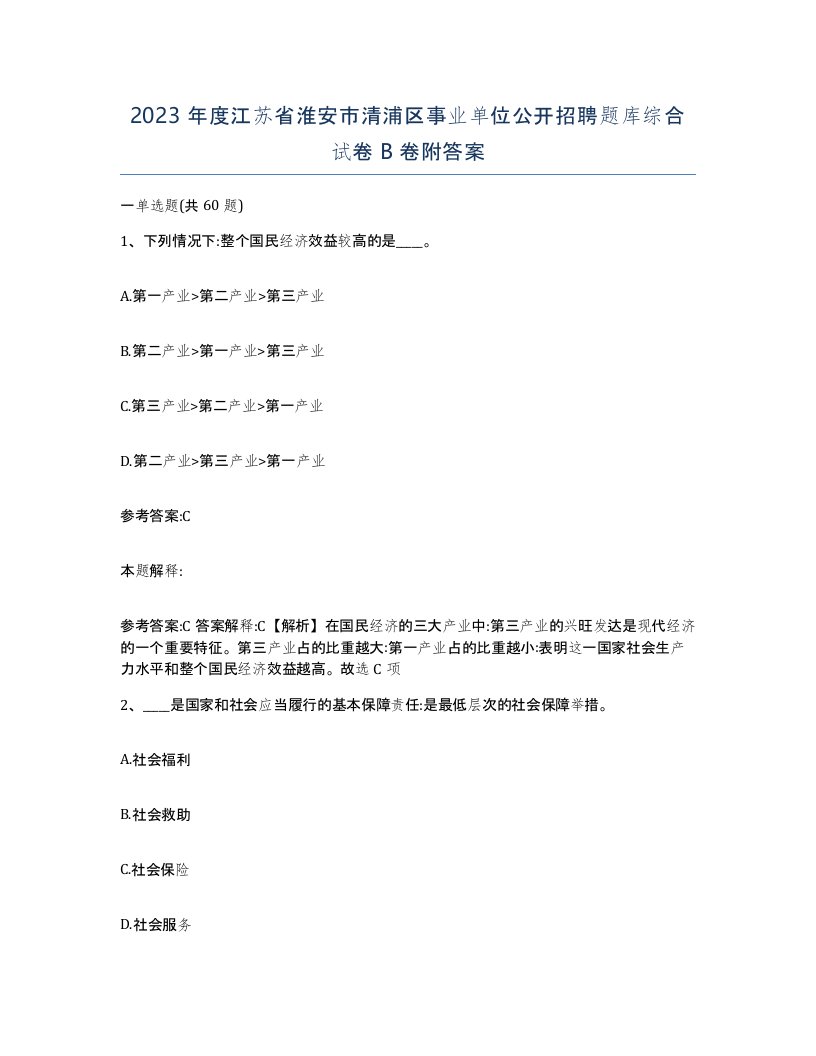 2023 年度江苏省淮安市清浦区事业单位公开招聘题库综合试卷 B 卷附答案

一单选题(共 60 题)

1、下列情况下:整个国民经济效益较高的是____。

A.第一产业>第二产业>第三产业

B.第二产业>第一产业>第三产业

C.第三产业>第二产业>第一产业

D.第二产业>第三产业>第一产业

参考答案:C

本题解释:

参考答案:C 答案解释:C【解析】在国民经济的三大产业中:第三产业的兴旺发达是现代经济的一个重要特征。第三产业占的比重越大:第一产业占的比重越小:表明这一国家社会生产力水平和整个国民经济效益越高。故选 C 项

2、____是国家和社会应当履行的基本保障责任:是最低层次的社会保障举措。

A.社会福利

B.社会救助

C.社会保险

D.社会服务